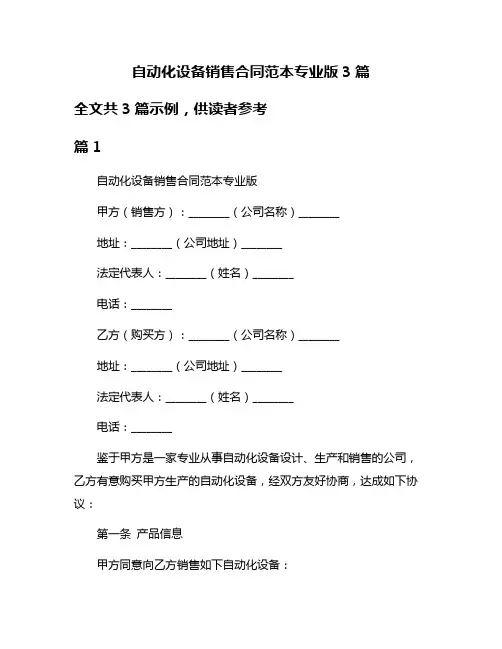 自动化设备销售合同范本专业版 3 篇

全文共 3 篇示例，供读者参考

篇 1

自动化设备销售合同范本专业版

甲方（销售方）：________（公司名称）________

地址：________（公司地址）________

法定代表人：________（姓名）________

电话：________

乙方（购买方）：________（公司名称）________

地址：________（公司地址）________

法定代表人：________（姓名）________

电话：________

鉴于甲方是一家专业从事自动化设备设计、生产和销售的公司，乙方有意购买甲方生产的自动化设备，经双方友好协商，达成如下协议：

第一条 产品信息

甲方同意向乙方销售如下自动化设备：